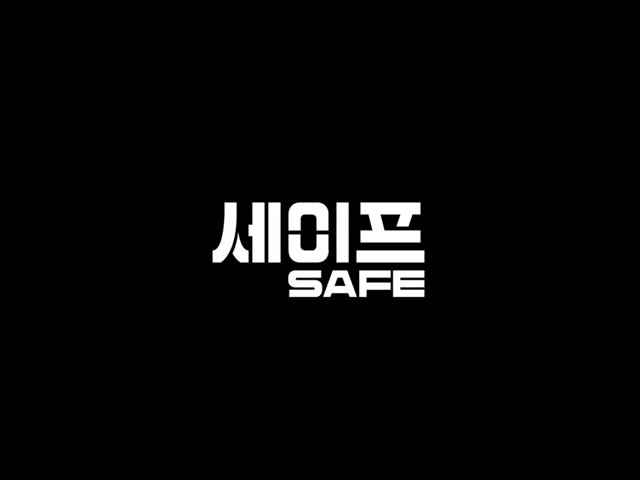 세이프
SAFE